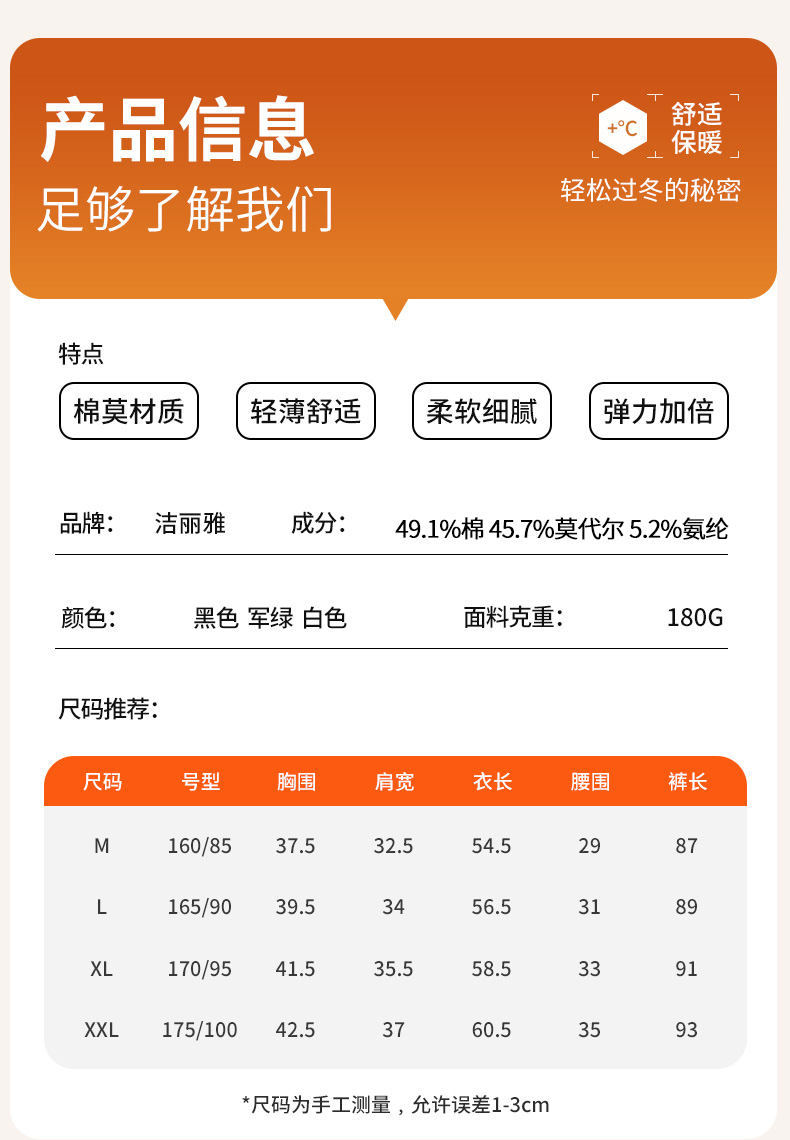 产品信息
足够了解我们

+°C
舒适
保暖
轻松过冬的秘密

特点

棉莫材质 轻薄舒适 柔软细腻 弹力加倍

品牌: 洁丽雅 成分: 49.1%棉 45.7%莫代尔 5.2%氨纶

颜色: 黑色 军绿 白色 面料克重: 180G

尺码推荐:

| 尺码 | 号型 | 胸围 | 肩宽 | 衣长 | 腰围 | 裤长 |
|---|---|---|---|---|---|---|
| M | 160/85 | 37.5 | 32.5 | 54.5 | 29 | 87 |
| L | 165/90 | 39.5 | 34 | 56.5 | 31 | 89 |
| XL | 170/95 | 41.5 | 35.5 | 58.5 | 33 | 91 |
| XXL | 175/100 | 42.5 | 37 | 60.5 | 35 | 93 |

*尺码为手工测量，允许误差1-3cm